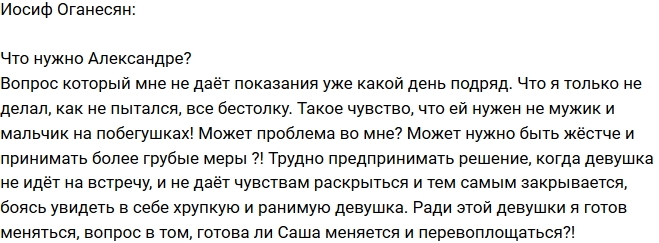 Иосиф Оганесян:

Что нужно Александре?
Вопрос который мне не даёт показания уже какой день подряд. Что я только не делал, как не пытался, все бестолку. Такое чувство, что ей нужен не мужик и мальчик на побегушках! Может проблема во мне? Может нужно быть жёстче и принимать более грубые меры ?! Трудно предпринимать решение, когда девушка не идёт на встречу, и не даёт чувствам раскрыться и тем самым закрывается, боясь увидеть в себе хрупкую и ранимую девушка. Ради этой девушки я готов меняться, вопрос в том, готова ли Саша меняется и перевоплощаться?!